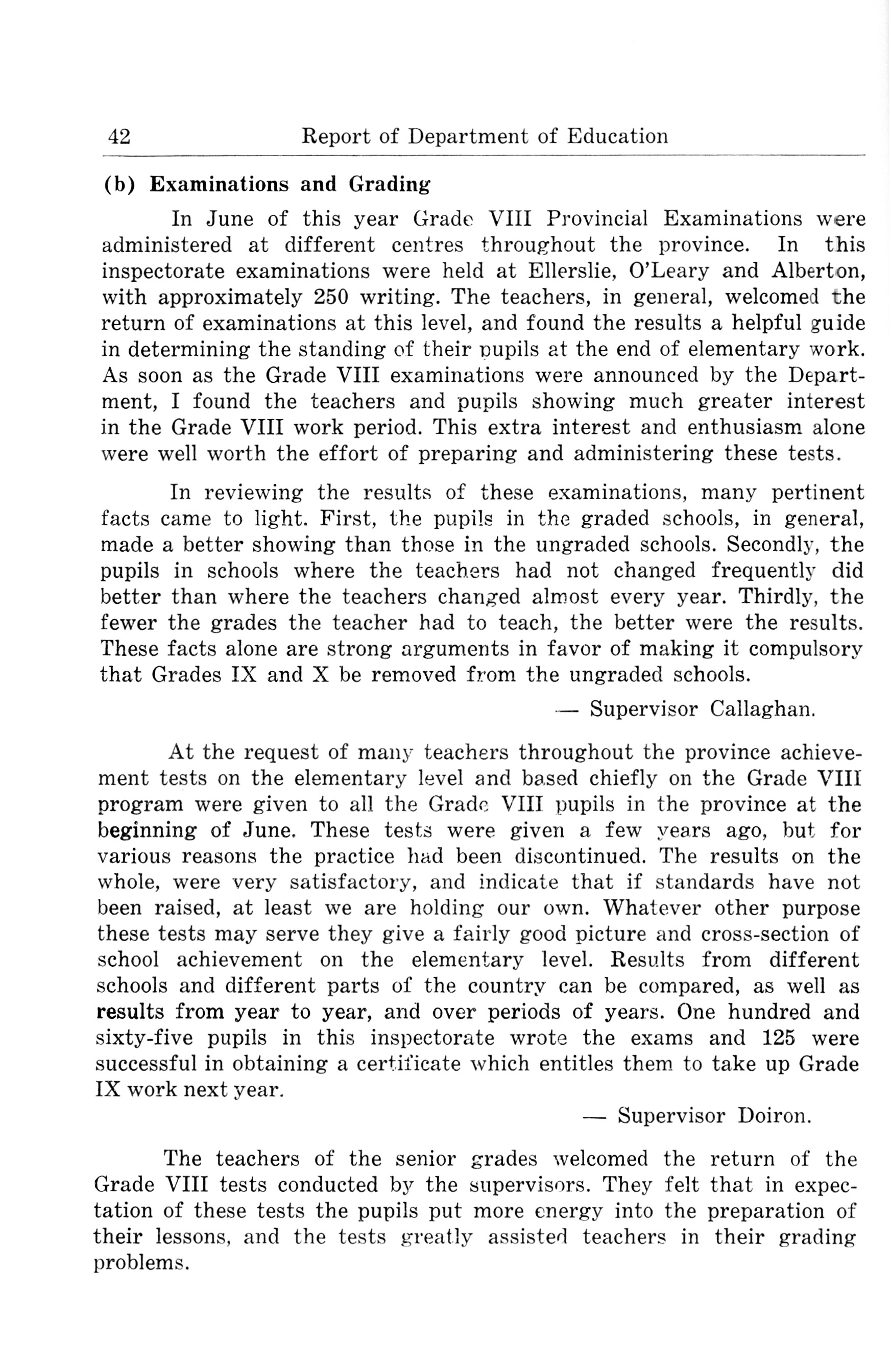 42 Report of Department of Education

(b) Examinations and Grading

In June of this year Grade VIII Provincial Examinations were administered at different centres throughout the province. In this inspectorate examinations were held at Ellerslie, O'Leary and Alberton, with approximately 250 writing. The teachers, in general, welcomed the return of examinations at this level, and found the results a helpful guide in determining the standing of their pupils at the end of elementary work. As soon as the Grade VIII examinations were announced by the Department, I found the teachers and pupils showing much greater interest in the Grade VIII work period. This extra interest and enthusiasm alone were well worth the effort of preparing and administering these tests.

In reviewing the results of these examinations, many pertinent facts came to light. First, the pupils in the graded schools, in general, made a better showing than those in the ungraded schools. Secondly, the pupils in schools where the teachers had not changed frequently did better than where the teachers changed almost every year. Thirdly, the fewer the grades the teacher had to teach, the better were the results. These facts alone are strong arguments in favor of making it compulsory that Grades IX and X be removed from the ungraded schools.

— Supervisor Callaghan.

At the request of many teachers throughout the province achievement tests on the elementary level and based chiefly on the Grade VIII program were given to all the Grade VIII pupils in the province at the beginning of June. These tests were given a few years ago, but for various reasons the practice had been discontinued. The results on the whole, were very satisfactory, and indicate that if standards have not been raised, at least we are holding our own. Whatever other purpose these tests may serve they give a fairly good picture and cross-section of school achievement on the elementary level. Results from different schools and different parts of the country can be compared, as well as results from year to year, and over periods of years. One hundred and sixty-five pupils in this inspectorate wrote the exams and 125 were successful in obtaining a certificate which entitles them to take up Grade IX work next year.

— Supervisor Doiron.

The teachers of the senior grades welcomed the return of the Grade VIII tests conducted by the supervisors. They felt that in expectation of these tests the pupils put more energy into the preparation of their lessons, and the tests greatly assisted teachers in their grading problems.